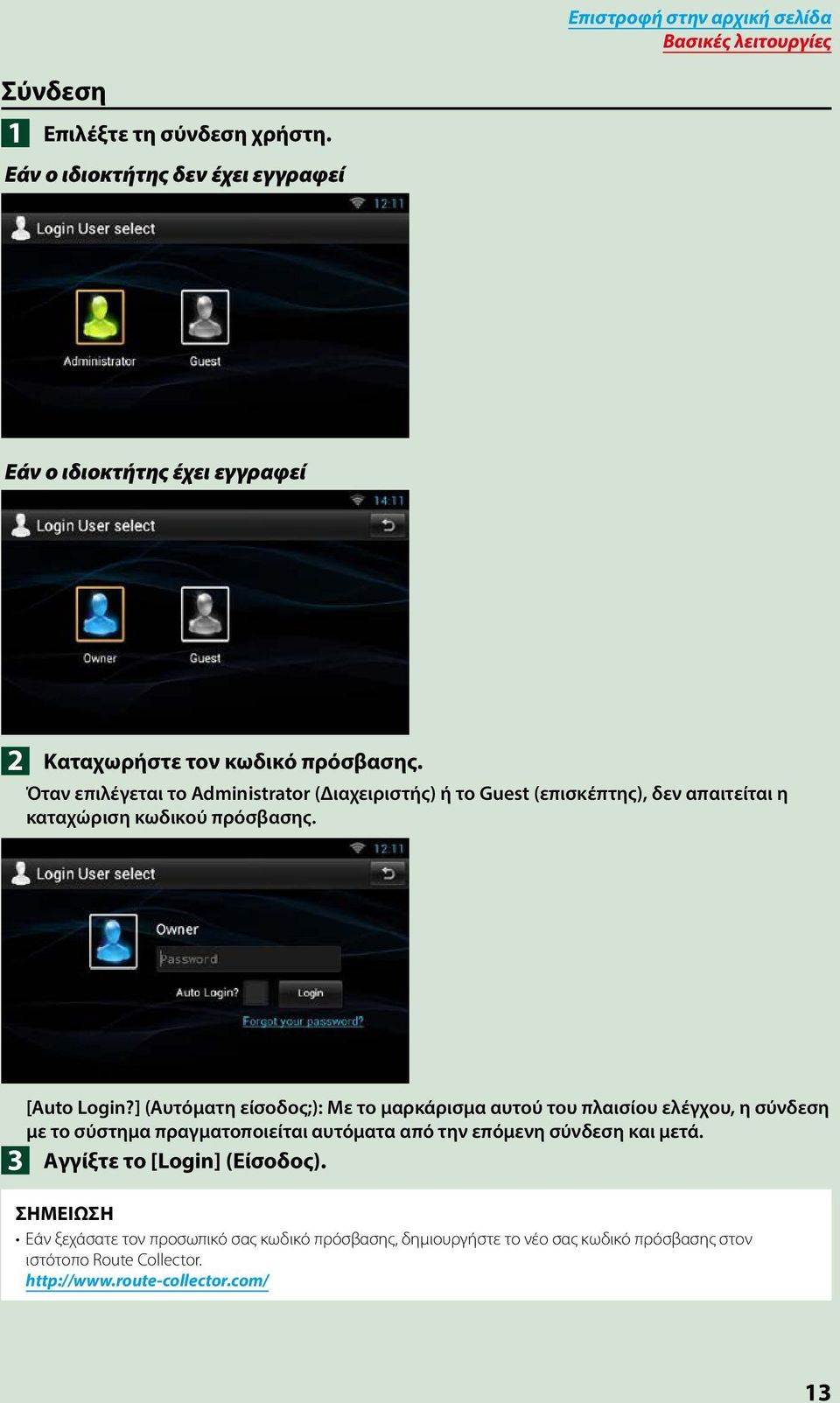 Επιστροφή στην αρχική σελίδα
Βασικές λειτουργίες

Σύνδεση

1 Επιλέξτε τη σύνδεση χρήστη.

Εάν ο ιδιοκτήτης δεν έχει εγγραφεί

12:11
Login User select
Administrator
Guest

Εάν ο ιδιοκτήτης έχει εγγραφεί

14:11
Login User select
Owner
Guest

2 Καταχωρήστε τον κωδικό πρόσβασης.

Όταν επιλέγεται το Administrator (Διαχειριστής) ή το Guest (επισκέπτης), δεν απαιτείται η καταχώριση κωδικού πρόσβασης.

12:11
Login User select
Owner
Password
Auto Login?
Login
Forgot your password?

[Auto Login?] (Αυτόματη είσοδος;): Με το μαρκάρισμα αυτού του πλαισίου ελέγχου, η σύνδεση με το σύστημα πραγματοποιείται αυτόματα από την επόμενη σύνδεση και μετά.

3 Αγγίξτε το [Login] (Είσοδος).

ΣΗΜΕΙΩΣΗ

• Εάν ξεχάσατε τον προσωπικό σας κωδικό πρόσβασης, δημιουργήστε το νέο σας κωδικό πρόσβασης στον ιστότοπο Route Collector.
http://www.route-collector.com/

13